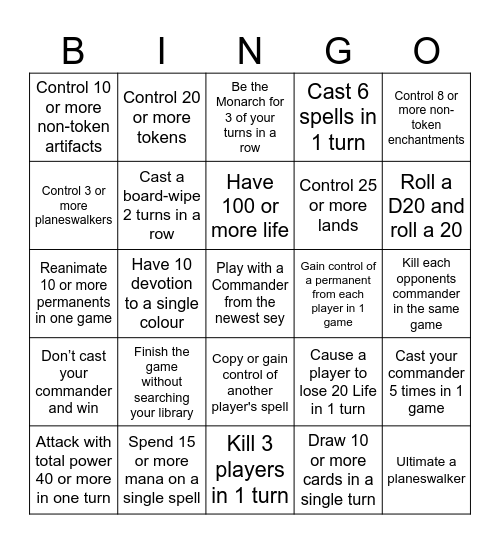 | B | I | N | G | O |
|---|---|---|---|---|
| Control 10 or more non-token artifacts | Control 20 or more tokens | Be the Monarch for 3 of your turns in a row | Cast 6 spells in 1 turn | Control 8 or more non-token enchantments |
| Control 3 or more planeswalkers | Cast a board-wipe 2 turns in a row | Have 100 or more life | Control 25 or more lands | Roll a D20 and roll a 20 |
| Reanimate 10 or more permanents in one game | Have 10 devotion to a single colour | Play with a Commander from the newest sey | Gain control of a permanent from each player in 1 game | Kill each opponents commander in the same game |
| Don't cast your commander and win | Finish the game without searching your library | Copy or gain control of another player's spell | Cause a player to lose 20 Life in 1 turn | Cast your commander 5 times in 1 game |
| Attack with total power 40 or more in one turn | Spend 15 or more mana on a single spell | Kill 3 players in 1 turn | Draw 10 or more cards in a single turn | Ultimate a planeswalker |